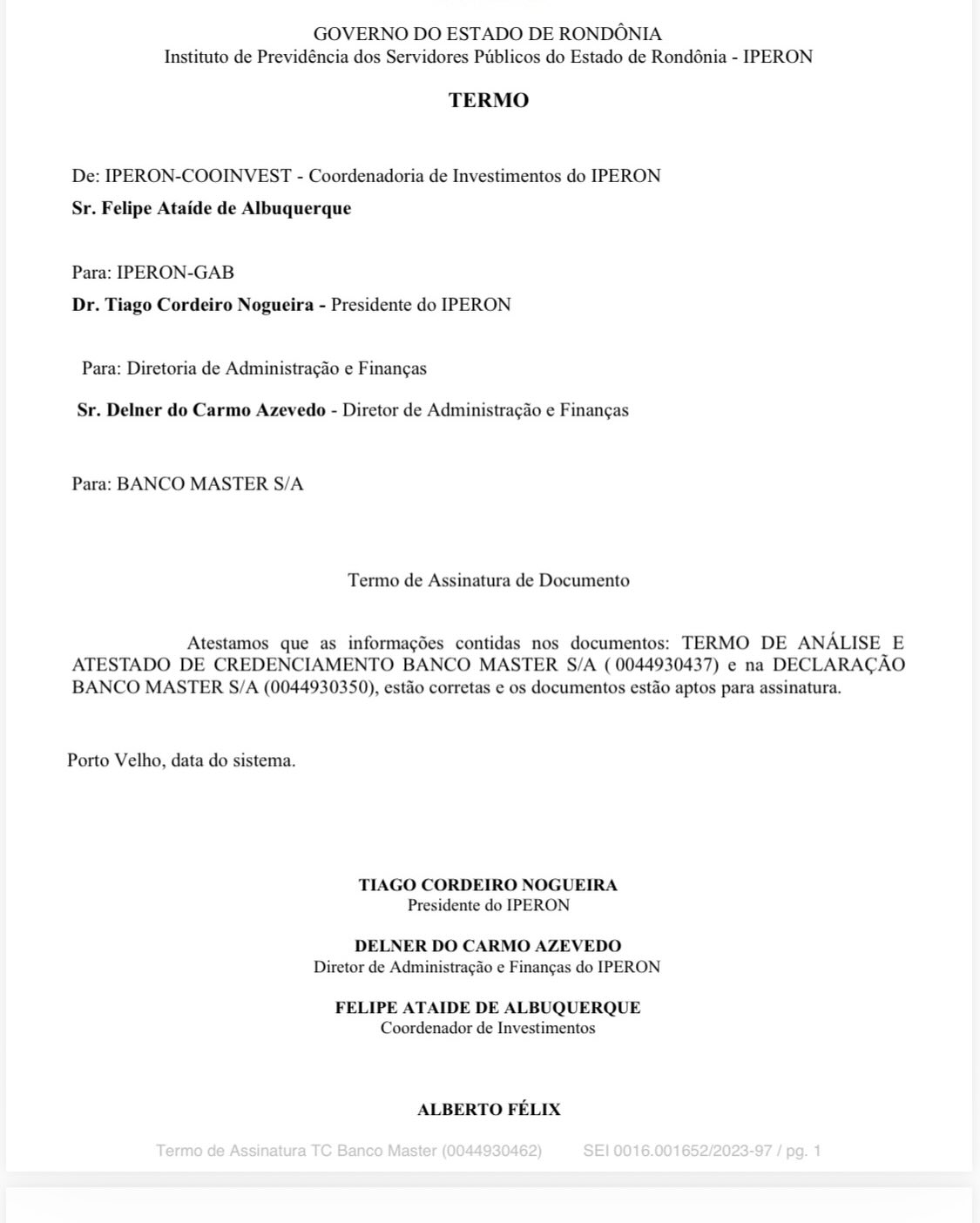 GOVERNO DO ESTADO DE RONDÔNIA
Instituto de Previdência dos Servidores Públicos do Estado de Rondônia - IPERON

TERMO

De: IPERON-COOINVEST - Coordenadoria de Investimentos do IPERON
Sr. Felipe Ataíde de Albuquerque

Para: IPERON-GAB
Dr. Tiago Cordeiro Nogueira - Presidente do IPERON

Para: Diretoria de Administração e Finanças
Sr. Delner do Carmo Azevedo - Diretor de Administração e Finanças

Para: BANCO MASTER S/A

Termo de Assinatura de Documento

Atestamos que as informações contidas nos documentos: TERMO DE ANÁLISE E ATESTADO DE CREDENCIAMENTO BANCO MASTER S/A ( 0044930437) e na DECLARAÇÃO BANCO MASTER S/A (0044930350), estão corretas e os documentos estão aptos para assinatura.

Porto Velho, data do sistema.

TIAGO CORDEIRO NOGUEIRA
Presidente do IPERON

DELNER DO CARMO AZEVEDO
Diretor de Administração e Finanças do IPERON

FELIPE ATAIDE DE ALBUQUERQUE
Coordenador de Investimentos

ALBERTO FÉLIX

Termo de Assinatura TC Banco Master (0044930462) SEI 0016.001652/2023-97 / pg. 1